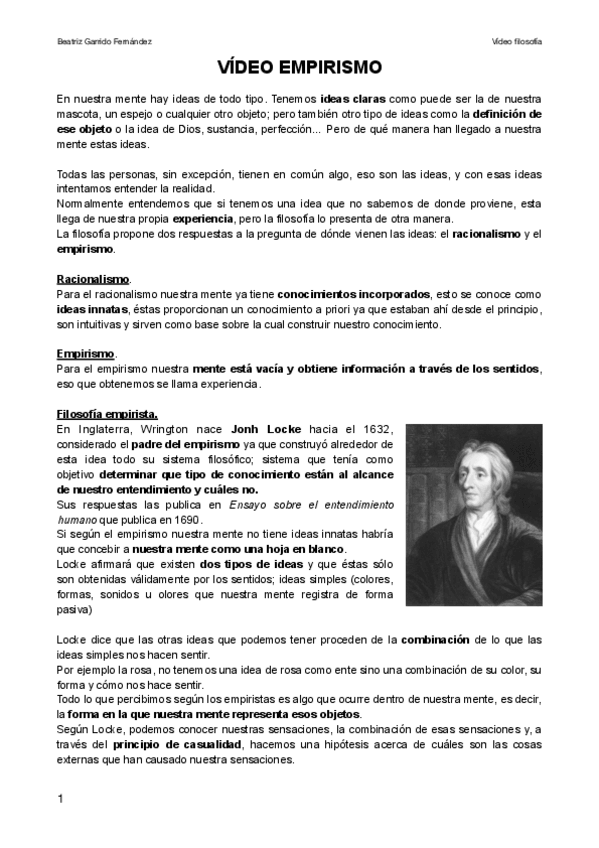 Beatriz Garrido Fernández

Vídeo filosofía

VÍDEO EMPIRISMO

En nuestra mente hay ideas de todo tipo. Tenemos ideas claras como puede ser la de nuestra mascota, un espejo o cualquier otro objeto; pero también otro tipo de ideas como la definición de ese objeto o la idea de Dios, sustancia, perfección... Pero de qué manera han llegado a nuestra mente estas ideas.

Todas las personas, sin excepción, tienen en común algo, eso son las ideas, y con esas ideas intentamos entender la realidad.
Normalmente entendemos que si tenemos una idea que no sabemos de donde proviene, esta llega de nuestra propia experiencia, pero la filosofía lo presenta de otra manera.
La filosofía propone dos respuestas a la pregunta de dónde vienen las ideas: el racionalismo y el empirismo.

Racionalismo.
Para el racionalismo nuestra mente ya tiene conocimientos incorporados, esto se conoce como ideas innatas, éstas proporcionan un conocimiento a priori ya que estaban ahí desde el principio, son intuitivas y sirven como base sobre la cual construir nuestro conocimiento.

Empirismo.
Para el empirismo nuestra mente está vacía y obtiene información a través de los sentidos, eso que obtenemos se llama experiencia.

Filosofía empirista.
En Inglaterra, Wrington nace Jonh Locke hacia el 1632, considerado el padre del empirismo ya que construyó alrededor de esta idea todo su sistema filosófico; sistema que tenía como objetivo determinar que tipo de conocimiento están al alcance de nuestro entendimiento y cuáles no.
Sus respuestas las publica en Ensayo sobre el entendimiento humano que publica en 1690.
Si según el empirismo nuestra mente no tiene ideas innatas habría que concebir a nuestra mente como una hoja en blanco.
Locke afirmará que existen dos tipos de ideas y que éstas sólo son obtenidas válidamente por los sentidos; ideas simples (colores, formas, sonidos u olores que nuestra mente registra de forma pasiva)

Locke dice que las otras ideas que podemos tener proceden de la combinación de lo que las ideas simples nos hacen sentir.
Por ejemplo la rosa, no tenemos una idea de rosa como ente sino una combinación de su color, su forma y cómo nos hace sentir.
Todo lo que percibimos según los empiristas es algo que ocurre dentro de nuestra mente, es decir, la forma en la que nuestra mente representa esos objetos.
Según Locke, podemos conocer nuestras sensaciones, la combinación de esas sensaciones y, a través del principio de casualidad, hacemos una hipótesis acerca de cuáles son las cosas externas que han causado nuestra sensaciones.

1